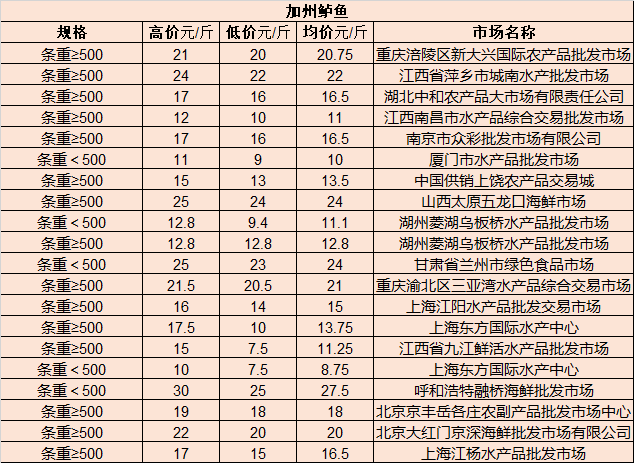 加州鲈鱼

| 规格 | 高价元/斤 | 低价元/斤 | 均价元/斤 | 市场名称 |
|---|---|---|---|---|
| 条重≥500 | 21 | 20 | 20.75 | 重庆涪陵区新大兴国际农产品批发市场 |
| 条重≥500 | 24 | 22 | 22 | 江西省萍乡市城南水产批发市场 |
| 条重≥500 | 17 | 16 | 16.5 | 湖北中和农产品大市场有限责任公司 |
| 条重≥500 | 12 | 10 | 11 | 江西南昌市水产品综合交易批发市场 |
| 条重≥500 | 17 | 16 | 16.5 | 南京市众彩批发市场有限公司 |
| 条重＜500 | 11 | 9 | 10 | 厦门市水产品批发市场 |
| 条重≥500 | 15 | 13 | 13.5 | 中国供销上饶农产品交易城 |
| 条重≥500 | 25 | 24 | 24 | 山西太原五龙口海鲜市场 |
| 条重＜500 | 12.8 | 9.4 | 11.1 | 湖州菱湖乌板桥水产品批发市场 |
| 条重≥500 | 12.8 | 12.8 | 12.8 | 湖州菱湖乌板桥水产品批发市场 |
| 条重＜500 | 25 | 23 | 24 | 甘肃省兰州市绿色食品市场 |
| 条重≥500 | 21.5 | 20.5 | 21 | 重庆渝北区三亚湾水产品综合交易市场 |
| 条重≥500 | 16 | 14 | 15 | 上海江阳水产品批发交易市场 |
| 条重≥500 | 17.5 | 10 | 13.75 | 上海东方国际水产中心 |
| 条重≥500 | 15 | 7.5 | 11.25 | 江西省九江鲜活水产品批发市场 |
| 条重＜500 | 10 | 7.5 | 8.75 | 上海东方国际水产中心 |
| 条重＜500 | 30 | 25 | 27.5 | 呼和浩特融桥海鲜批发市场 |
| 条重≥500 | 19 | 18 | 18 | 北京京丰岳各庄农副产品批发市场中心 |
| 条重≥500 | 22 | 20 | 20 | 北京大红门京深海鲜批发市场有限公司 |
| 条重≥500 | 17 | 15 | 16.5 | 上海江杨水产品批发市场 |